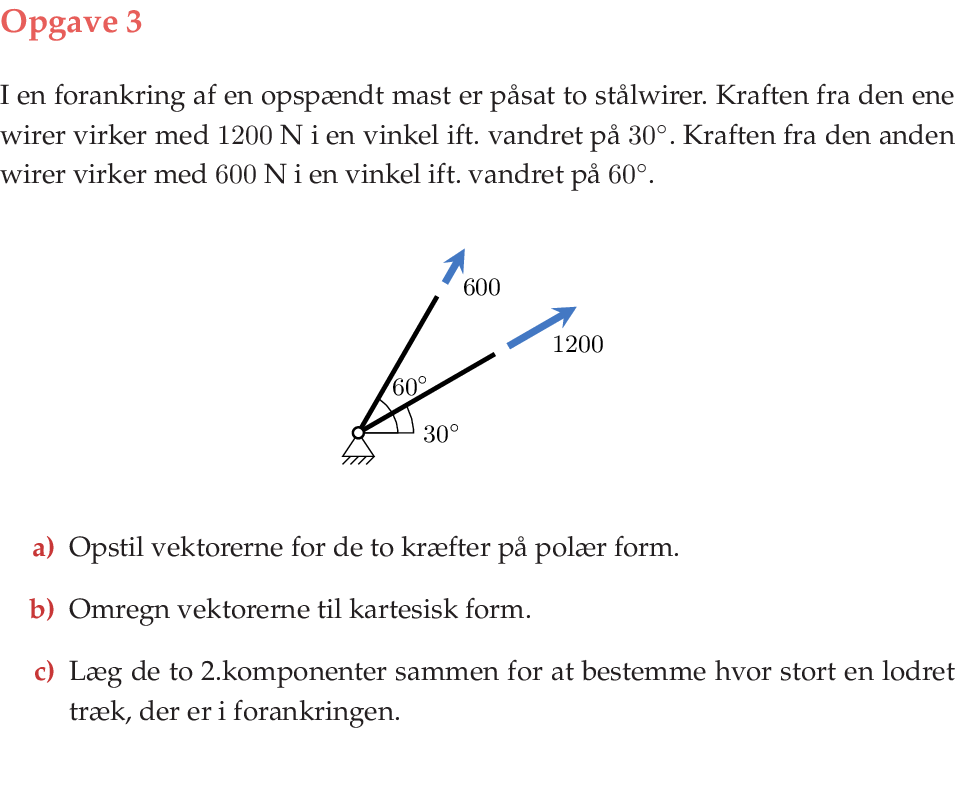 Opgave 3

I en forankring af en opspændt mast er påsat to stålwirer. Kraften fra den ene wirer virker med 1200 N i en vinkel ift. vandret på 30°. Kraften fra den anden wirer virker med 600 N i en vinkel ift. vandret på 60°.

600
1200
60°
30°

a) Opstil vektorerne for de to kræfter på polær form.

b) Omregn vektorerne til kartesisk form.

c) Læg de to 2.komponenter sammen for at bestemme hvor stort en lodret træk, der er i forankringen.